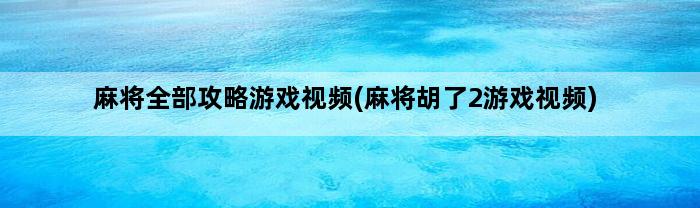 麻将全部攻略游戏视频(麻将胡了2游戏视频)